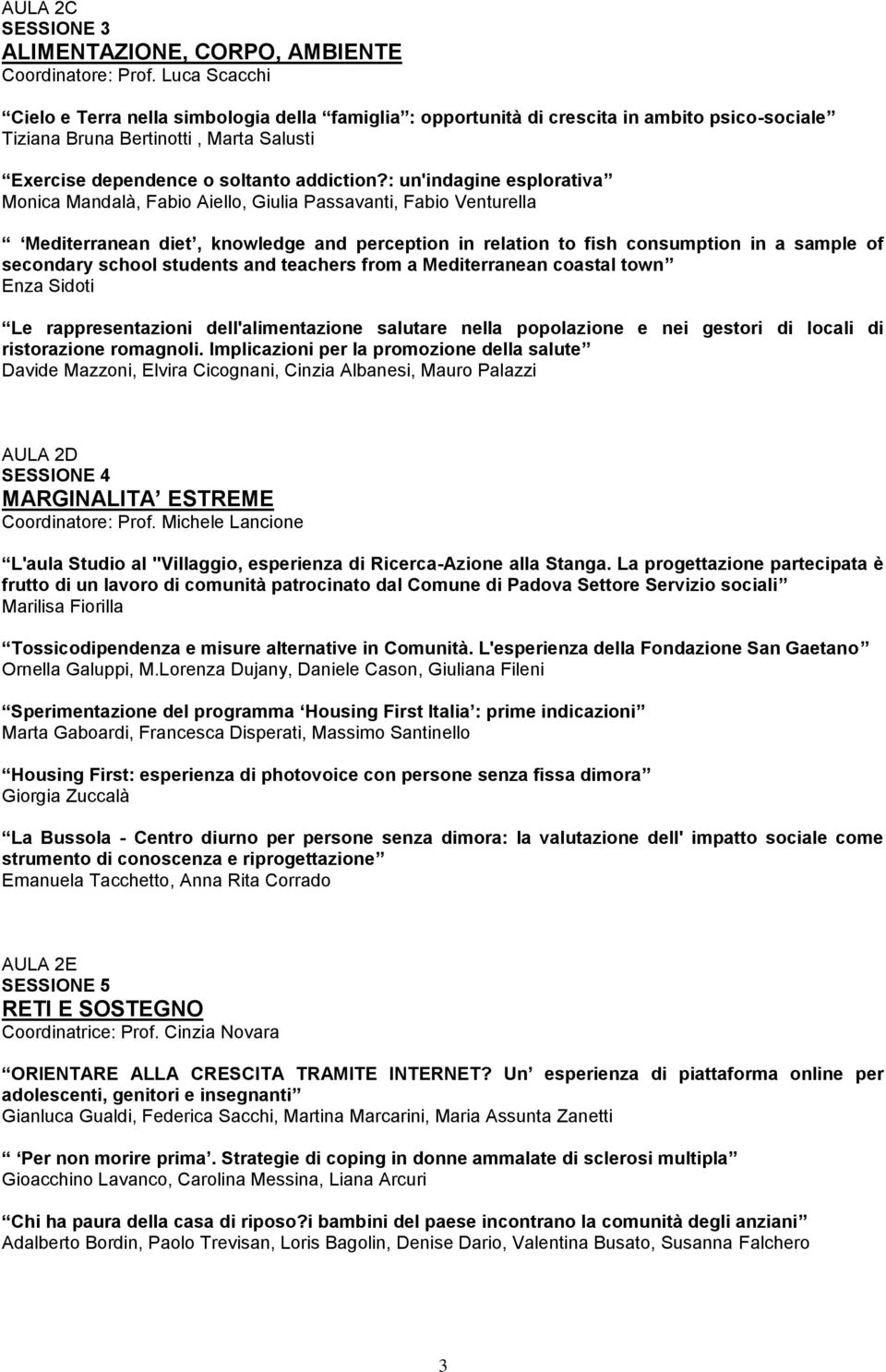 AULA 2C
SESSIONE 3
ALIMENTAZIONE, CORPO, AMBIENTE
Coordinatore: Prof. Luca Scacchi

“Cielo e Terra nella simbologia della “famiglia”: opportunità di crescita in ambito psico-sociale”
Tiziana Bruna Bertinotti , Marta Salusti

“Exercise dependence o soltanto addiction?: un'indagine esplorativa”
Monica Mandalà, Fabio Aiello, Giulia Passavanti, Fabio Venturella

“ ‘Mediterranean diet’, knowledge and perception in relation to fish consumption in a sample of secondary school students and teachers from a Mediterranean coastal town”
Enza Sidoti

“Le rappresentazioni dell'alimentazione salutare nella popolazione e nei gestori di locali di ristorazione romagnoli. Implicazioni per la promozione della salute”
Davide Mazzoni, Elvira Cicognani, Cinzia Albanesi, Mauro Palazzi

AULA 2D
SESSIONE 4
MARGINALITA’ ESTREME
Coordinatore: Prof. Michele Lancione

“L'aula Studio al "Villaggio, esperienza di Ricerca-Azione alla Stanga. La progettazione partecipata è frutto di un lavoro di comunità patrocinato dal Comune di Padova Settore Servizio sociali”
Marilisa Fiorilla

“Tossicodipendenza e misure alternative in Comunità. L'esperienza della Fondazione San Gaetano”
Ornella Galuppi, M.Lorenza Dujany, Daniele Cason, Giuliana Fileni

“Sperimentazione del programma ‘Housing First Italia’: prime indicazioni”
Marta Gaboardi, Francesca Disperati, Massimo Santinello

“Housing First: esperienza di photovoice con persone senza fissa dimora”
Giorgia Zuccalà

“La Bussola - Centro diurno per persone senza dimora: la valutazione dell' impatto sociale come strumento di conoscenza e riprogettazione”
Emanuela Tacchetto, Anna Rita Corrado

AULA 2E
SESSIONE 5
RETI E SOSTEGNO
Coordinatrice: Prof. Cinzia Novara

“ORIENTARE ALLA CRESCITA TRAMITE INTERNET? Un’ esperienza di piattaforma online per adolescenti, genitori e insegnanti”
Gianluca Gualdi, Federica Sacchi, Martina Marcarini, Maria Assunta Zanetti

“ ‘Per non morire prima’. Strategie di coping in donne ammalate di sclerosi multipla”
Gioacchino Lavanco, Carolina Messina, Liana Arcuri

“Chi ha paura della casa di riposo?i bambini del paese incontrano la comunità degli anziani”
Adalberto Bordin, Paolo Trevisan, Loris Bagolin, Denise Dario, Valentina Busato, Susanna Falchero

3